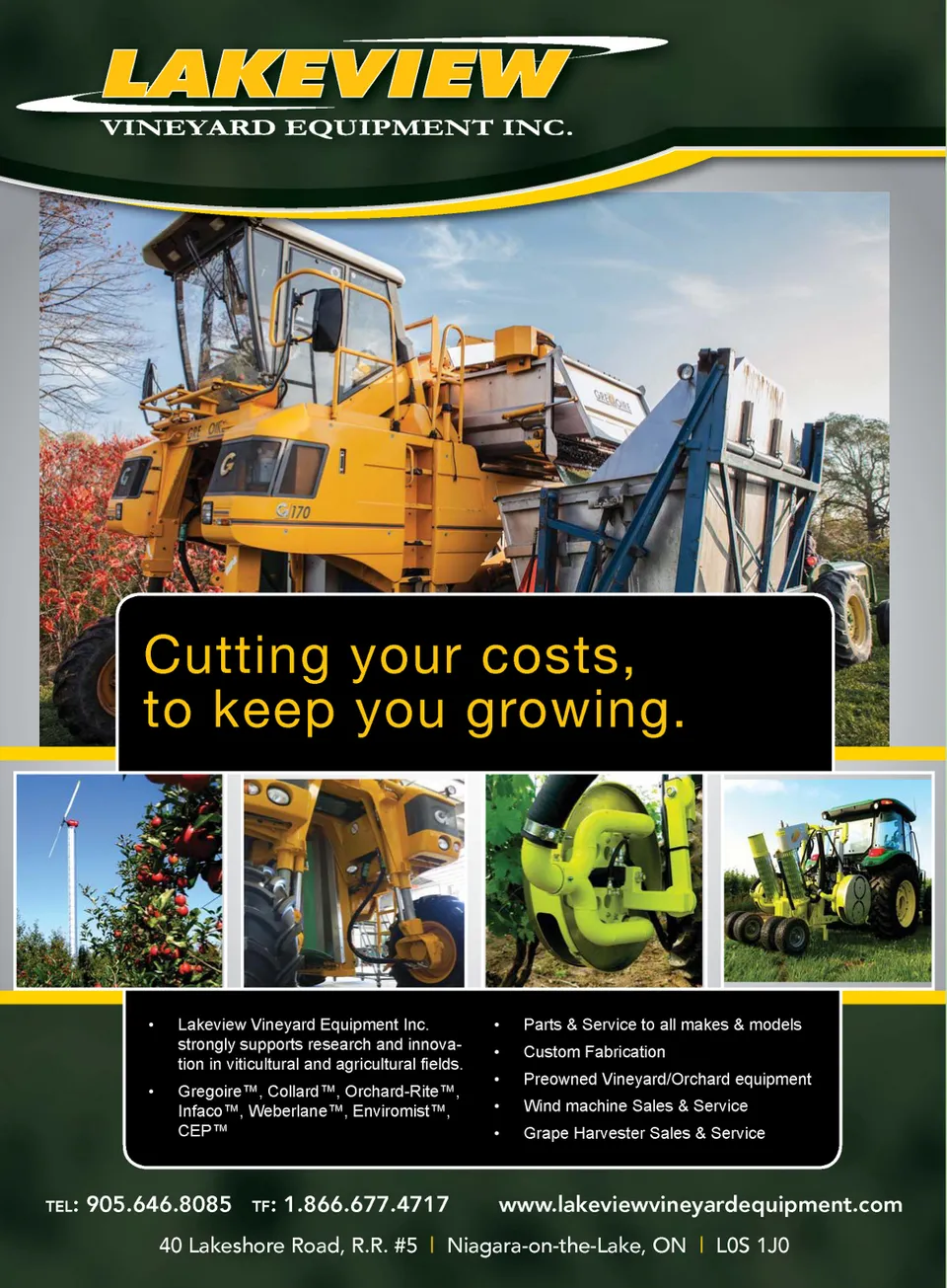 LAKEVIEW
VINEYARD EQUIPMENT INC.

Cutting your costs, to keep you growing.

• Lakeview Vineyard Equipment Inc. strongly supports research and innovation in viticultural and agricultural fields.
• Gregoire™, Collard™, Orchard-Rite™, Infaco™, Weberlane™, Enviromist™, CEP™

• Parts & Service to all makes & models
• Custom Fabrication
• Preowned Vineyard/Orchard equipment
• Wind machine Sales & Service
• Grape Harvester Sales & Service

TEL: 905.646.8085 TF: 1.866.677.4717 www.lakeviewvineyardequipment.com

40 Lakeshore Road, R.R. #5 | Niagara-on-the-Lake, ON | L0S 1J0